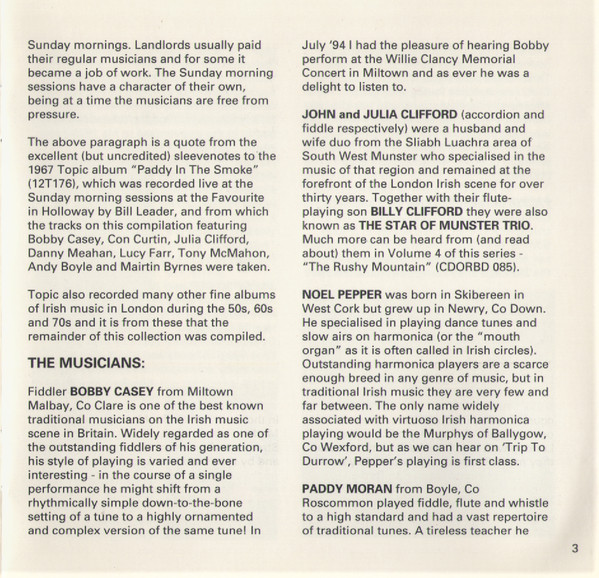 Sunday mornings. Landlords usually paid their regular musicians and for some it became a job of work. The Sunday morning sessions have a character of their own, being at a time the musicians are free from pressure.

The above paragraph is a quote from the excellent (but uncredited) sleevenotes to the 1967 Topic album "Paddy In The Smoke" (12T176), which was recorded live at the Sunday morning sessions at the Favourite in Holloway by Bill Leader, and from which the tracks on this compilation featuring Bobby Casey, Con Curtin, Julia Clifford, Danny Meahan, Lucy Farr, Tony McMahon, Andy Boyle and Mairtin Byrnes were taken.

Topic also recorded many other fine albums of Irish music in London during the 50s, 60s and 70s and it is from these that the remainder of this collection was compiled.

THE MUSICIANS:

Fiddler BOBBY CASEY from Miltown Malbay, Co Clare is one of the best known traditional musicians on the Irish music scene in Britain. Widely regarded as one of the outstanding fiddlers of his generation, his style of playing is varied and ever interesting - in the course of a single performance he might shift from a rhythmically simple down-to-the-bone setting of a tune to a highly ornamented and complex version of the same tune! In July '94 I had the pleasure of hearing Bobby perform at the Willie Clancy Memorial Concert in Miltown and as ever he was a delight to listen to.

JOHN and JULIA CLIFFORD (accordion and fiddle respectively) were a husband and wife duo from the Sliabh Luachra area of South West Munster who specialised in the music of that region and remained at the forefront of the London Irish scene for over thirty years. Together with their flute-playing son BILLY CLIFFORD they were also known as THE STAR OF MUNSTER TRIO. Much more can be heard from (and read about) them in Volume 4 of this series - "The Rushy Mountain" (CDORBD 085).

NOEL PEPPER was born in Skibereen in West Cork but grew up in Newry, Co Down. He specialised in playing dance tunes and slow airs on harmonica (or the "mouth organ" as it is often called in Irish circles). Outstanding harmonica players are a scarce enough breed in any genre of music, but in traditional Irish music they are very few and far between. The only name widely associated with virtuoso Irish harmonica playing would be the Murphys of Ballygow, Co Wexford, but as we can hear on 'Trip To Durrow', Pepper's playing is first class.

PADDY MORAN from Boyle, Co Roscommon played fiddle, flute and whistle to a high standard and had a vast repertoire of traditional tunes. A tireless teacher he

3